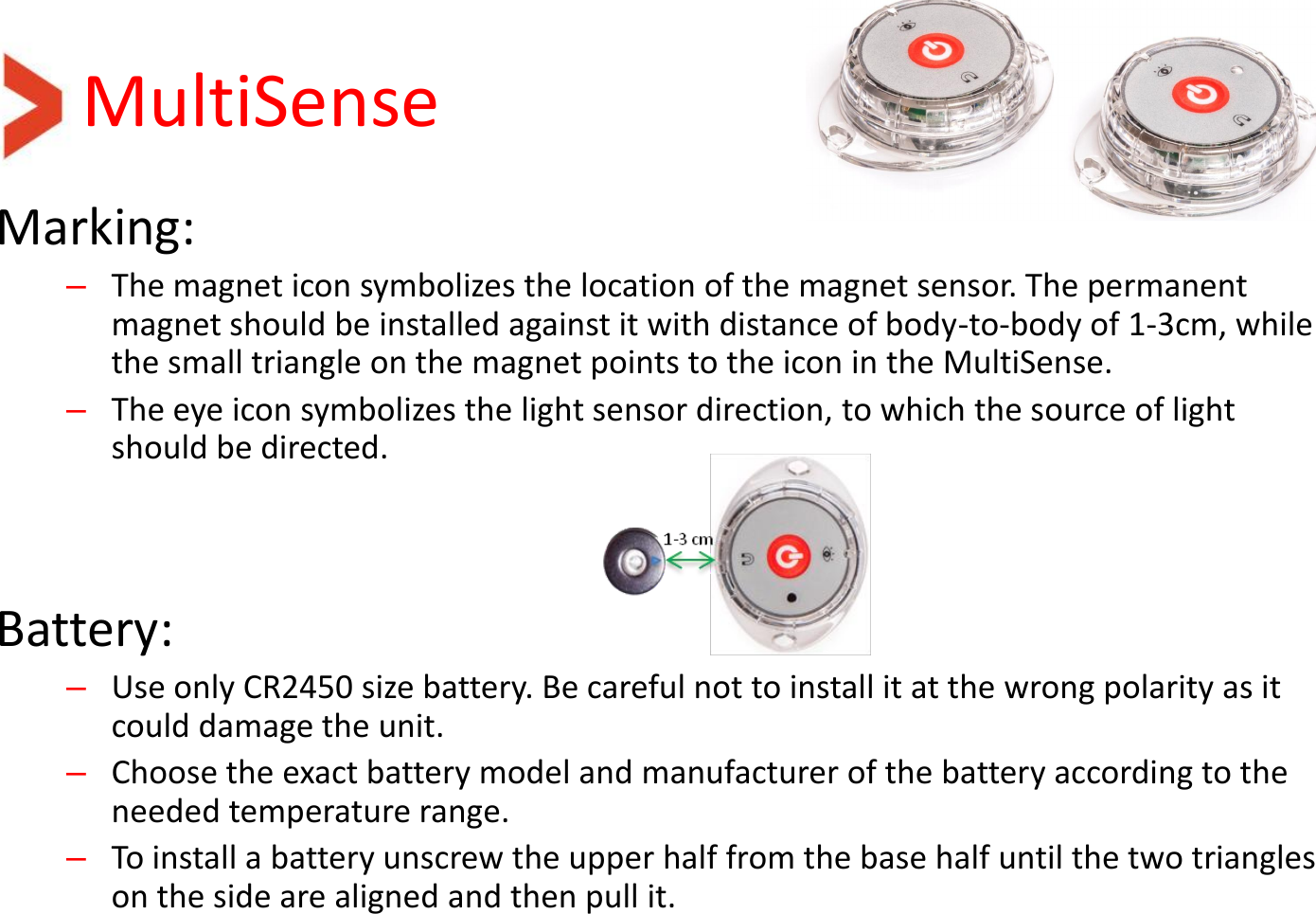 MultiSense

Marking:

– The magnet icon symbolizes the location of the magnet sensor. The permanent magnet should be installed against it with distance of body-to-body of 1-3cm, while the small triangle on the magnet points to the icon in the MultiSense.

– The eye icon symbolizes the light sensor direction, to which the source of light should be directed.

1-3 cm

Battery:

– Use only CR2450 size battery. Be careful not to install it at the wrong polarity as it could damage the unit.

– Choose the exact battery model and manufacturer of the battery according to the needed temperature range.

– To install a battery unscrew the upper half from the base half until the two triangles on the side are aligned and then pull it.